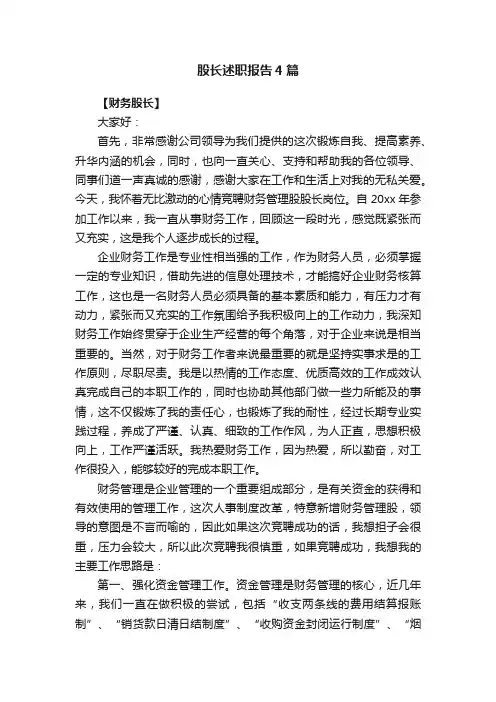 股长述职报告4篇

【财务股长】

大家好：

首先，非常感谢公司领导为我们提供的这次锻炼自我、提高素养、升华内涵的机会，同时，也向一直关心、支持和帮助我的各位领导、同事们道一声真诚的感谢，感谢大家在工作和生活上对我的无私关爱。今天，我怀着无比激动的心情竞聘财务管理股股长岗位。自20xx年参加工作以来，我一直从事财务工作，回顾这一段时光，感觉既紧张而又充实，这是我个人逐步成长的过程。

企业财务工作是专业性相当强的工作，作为财务人员，必须掌握一定的专业知识，借助先进的信息处理技术，才能搞好企业财务核算工作，这也是一名财务人员必须具备的基本素质和能力，有压力才有动力，紧张而又充实的工作氛围给予我积极向上的工作动力，我深知财务工作始终贯穿于企业生产经营的每个角落，对于企业来说是相当重要的。当然，对于财务工作者来说最重要的就是坚持实事求是的工作原则，尽职尽责。我是以热情的工作态度、优质高效的工作成效认真完成自己的本职工作的，同时也协助其他部门做一些力所能及的事情，这不仅锻炼了我的责任心，也锻炼了我的耐性，经过长期专业实践过程，养成了严谨、认真、细致的工作作风，为人正直，思想积极向上，工作严谨活跃。我热爱财务工作，因为热爱，所以勤奋，对工作很投入，能够较好的完成本职工作。

财务管理是企业管理的一个重要组成部分，是有关资金的获得和有效使用的管理工作，这次人事制度改革，特意新增财务管理股，领导的意图是不言而喻的，因此如果这次竞聘成功的话，我想担子会很重，压力会较大，所以此次竞聘我很慎重，如果竞聘成功，我想我的主要工作思路是：

第一、强化资金管理工作。资金管理是财务管理的核心，近几年来，我们一直在做积极的尝试，包括“收支两条线的费用结算报账制”、“销货款日清日结制度”、“收购资金封闭运行制度”、“烟